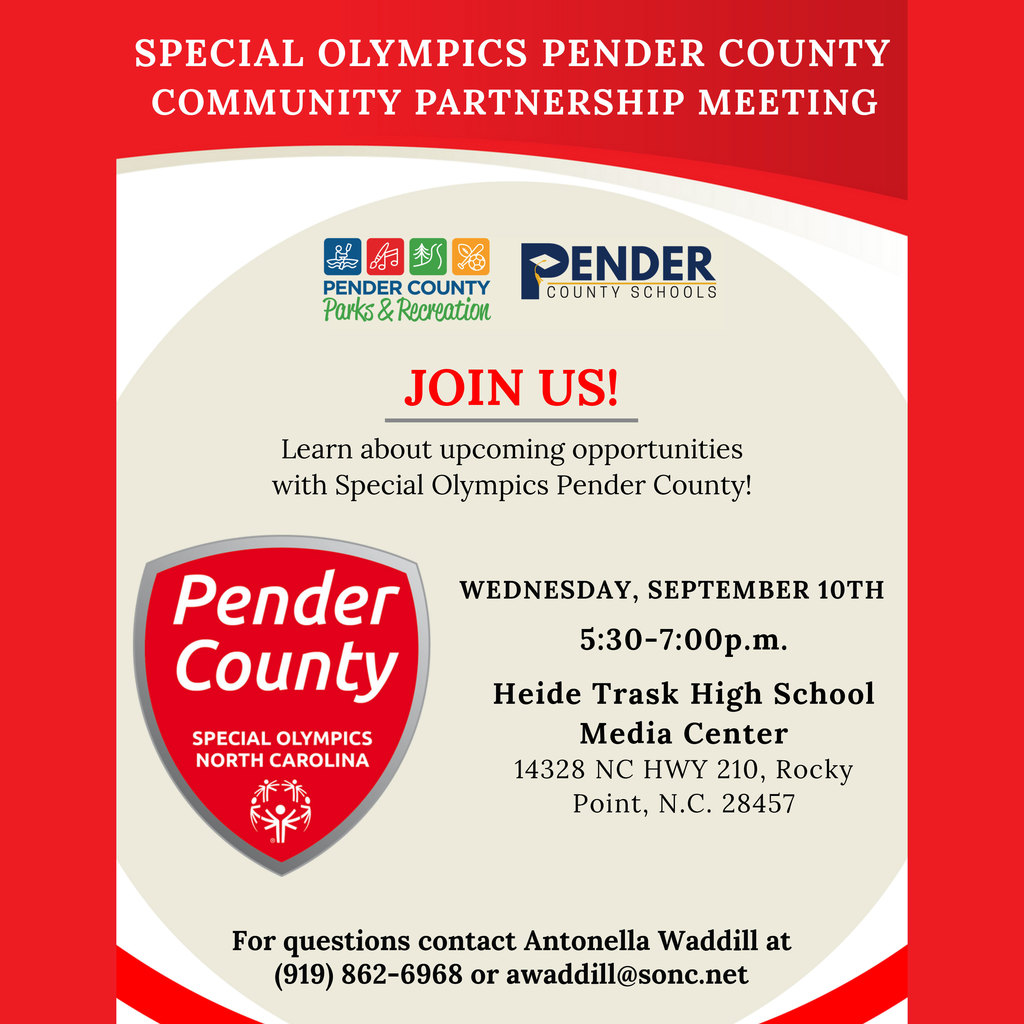 SPECIAL OLYMPICS PENDER COUNTY COMMUNITY PARTNERSHIP MEETING

PENDER COUNTY Parks & Recreation

PENDER COUNTY SCHOOLS

JOIN US!

Learn about upcoming opportunities with Special Olympics Pender County!

Pender County
SPECIAL OLYMPICS NORTH CAROLINA

WEDNESDAY, SEPTEMBER 10TH
5:30-7:00p.m.
Heide Trask High School Media Center
14328 NC HWY 210, Rocky Point, N.C. 28457

For questions contact Antonella Waddill at (919) 862-6968 or awaddill@sonc.net